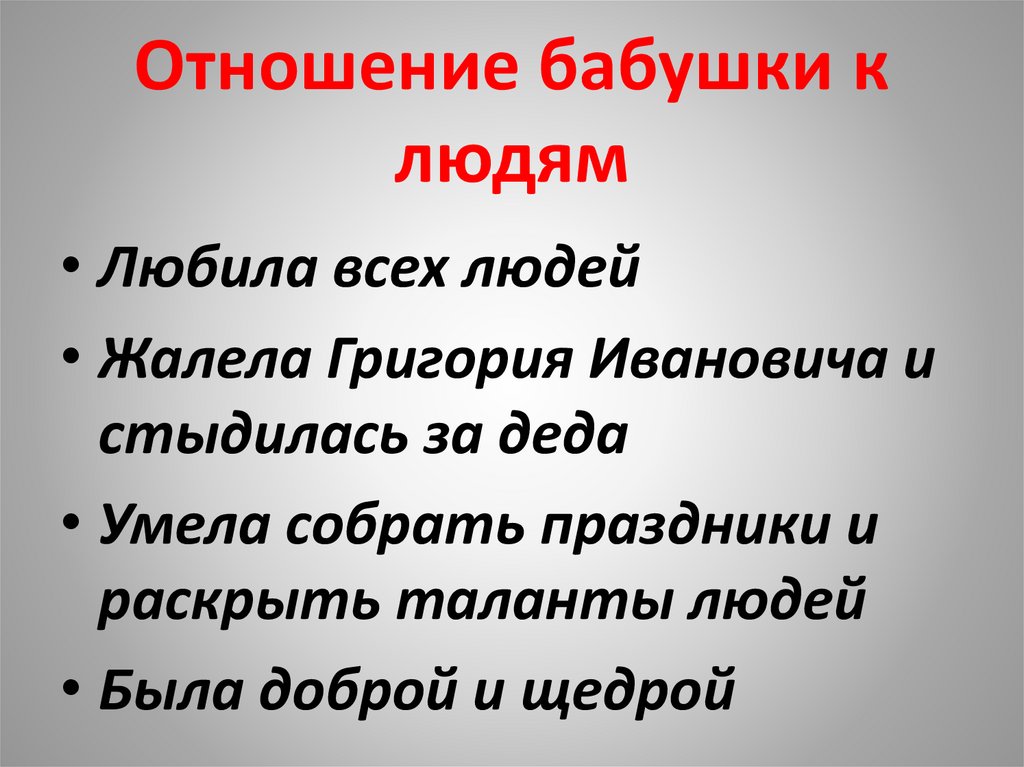 Отношение бабушки к людям

• Любила всех людей
• Жалела Григория Ивановича и стыдилась за деда
• Умела собрать праздники и раскрыть таланты людей
• Была доброй и щедрой